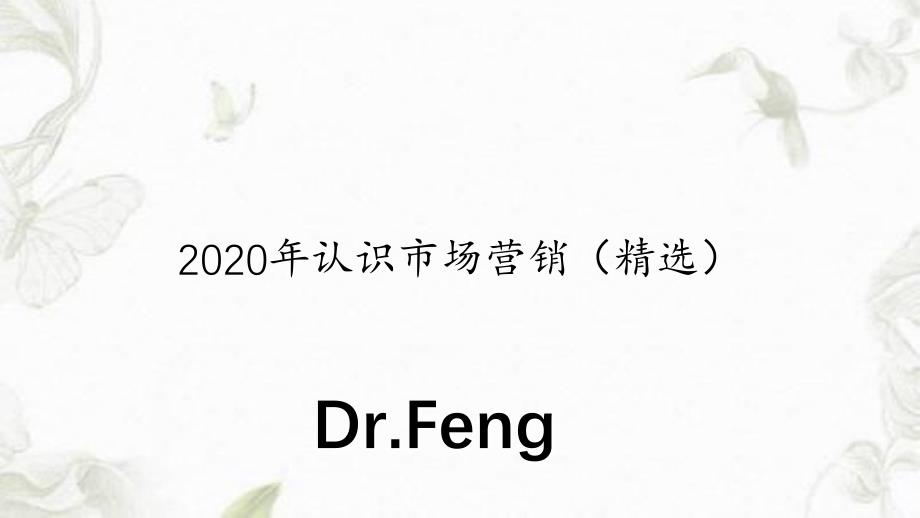 2020年认识市场营销（精选）

Dr.Feng